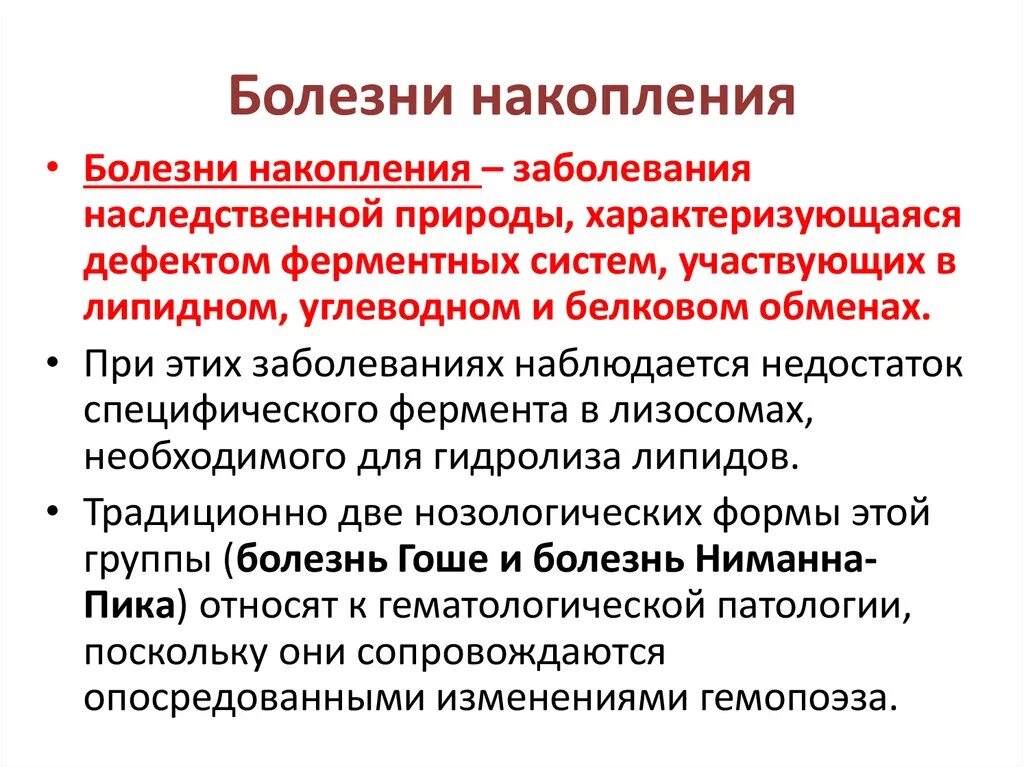 Болезни накопления

• Болезни накопления – заболевания наследственной природы, характеризующаяся дефектом ферментных систем, участвующих в липидном, углеводном и белковом обменах.

• При этих заболеваниях наблюдается недостаток специфического фермента в лизосомах, необходимого для гидролиза липидов.

• Традиционно две нозологических формы этой группы (болезнь Гоше и болезнь Ниманна-Пика) относят к гематологической патологии, поскольку они сопровождаются опосредованными изменениями гемопоэза.